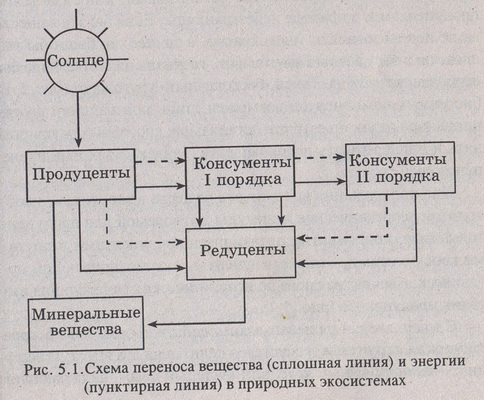 Солнце

Продуценты

Консументы I порядка

Консументы II порядка

Редуценты

Минеральные вещества

Рис. 5.1.Схема переноса вещества (сплошная линия) и энергии (пунктирная линия) в природных экосистемах